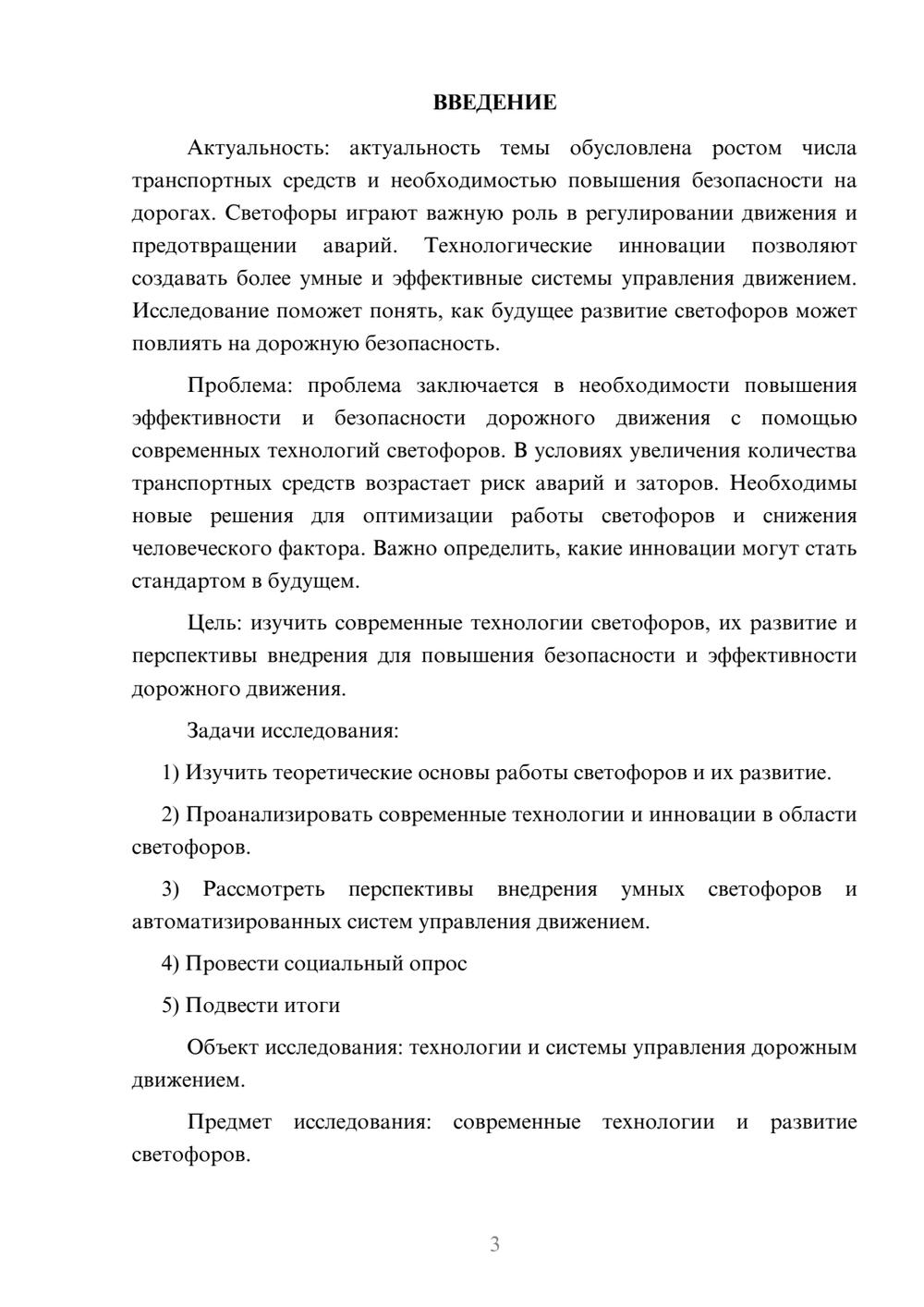 ВВЕДЕНИЕ

Актуальность: актуальность темы обусловлена ростом числа транспортных средств и необходимостью повышения безопасности на дорогах. Светофоры играют важную роль в регулировании движения и предотвращении аварий. Технологические инновации позволяют создавать более умные и эффективные системы управления движением. Исследование поможет понять, как будущее развитие светофоров может повлиять на дорожную безопасность.

Проблема: проблема заключается в необходимости повышения эффективности и безопасности дорожного движения с помощью современных технологий светофоров. В условиях увеличения количества транспортных средств возрастает риск аварий и заторов. Необходимы новые решения для оптимизации работы светофоров и снижения человеческого фактора. Важно определить, какие инновации могут стать стандартом в будущем.

Цель: изучить современные технологии светофоров, их развитие и перспективы внедрения для повышения безопасности и эффективности дорожного движения.

Задачи исследования:

1) Изучить теоретические основы работы светофоров и их развитие.

2) Проанализировать современные технологии и инновации в области светофоров.

3) Рассмотреть перспективы внедрения умных светофоров и автоматизированных систем управления движением.

4) Провести социальный опрос

5) Подвести итоги

Объект исследования: технологии и системы управления дорожным движением.

Предмет исследования: современные технологии и развитие светофоров.

3